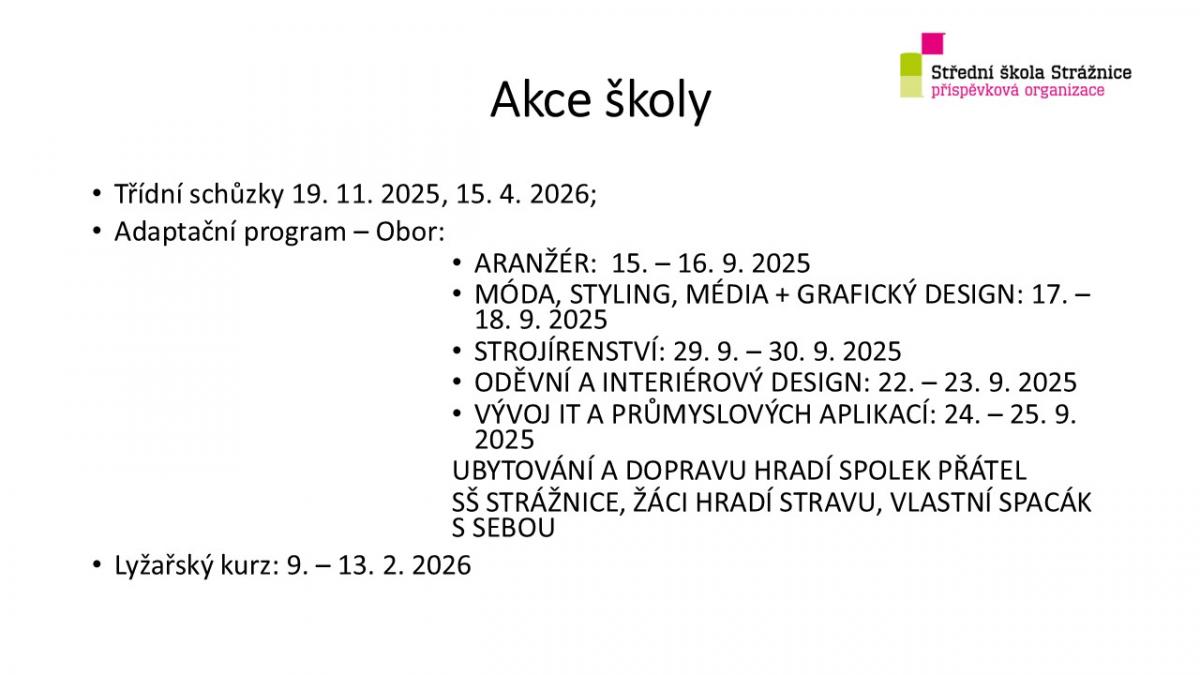 Střední škola Strážnice
příspěvková organizace

Akce školy

• Třídní schůzky 19. 11. 2025, 15. 4. 2026;
• Adaptační program – Obor:
• ARANŽÉR: 15. – 16. 9. 2025
• MÓDA, STYLING, MÉDIA + GRAFICKÝ DESIGN: 17. – 18. 9. 2025
• STROJÍRENSTVÍ: 29. 9. – 30. 9. 2025
• ODĚVNÍ A INTERIÉROVÝ DESIGN: 22. – 23. 9. 2025
• VÝVOJ IT A PRŮMYSLOVÝCH APLIKACÍ: 24. – 25. 9. 2025
UBYTOVÁNÍ A DOPRAVU HRADÍ SPOLEK PŘÁTEL
SŠ STRÁŽNICE, ŽÁCI HRADÍ STRAVU, VLASTNÍ SPACÁK S SEBOU
• Lyžařský kurz: 9. – 13. 2. 2026